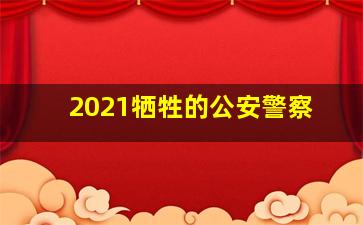 2021牺牲的公安警察